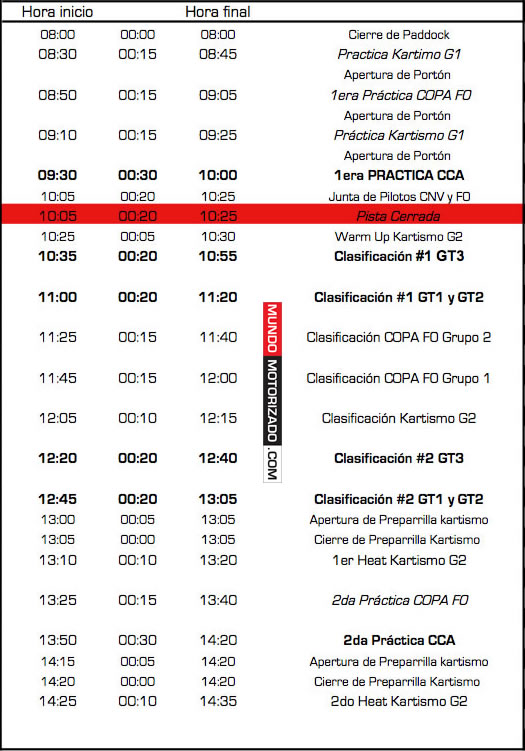 | Hora inicio | | Hora final | |
|---|---|---|---|
| 08:00 | 00:00 | 08:00 | Cierre de Paddock |
| 08:30 | 00:15 | 08:45 | Practica Kartimo G1 |
| | | | Apertura de Portón |
| 08:50 | 00:15 | 09:05 | 1era Práctica COPA FO |
| | | | Apertura de Portón |
| 09:10 | 00:15 | 09:25 | Práctica Kartismo G1 |
| | | | Apertura de Portón |
| 09:30 | 00:30 | 10:00 | 1era PRACTICA CCA |
| 10:05 | 00:20 | 10:25 | Junta de Pilotos CNV y FO |
| 10:05 | 00:20 | 10:25 | Pista Cerrada |
| 10:25 | 00:05 | 10:30 | Warm Up Kartismo G2 |
| 10:35 | 00:20 | 10:55 | Clasificación #1 GT3 |
| 11:00 | 00:20 | 11:20 | Clasificación #1 GT1 y GT2 |
| 11:25 | 00:15 | 11:40 | Clasificación COPA FO Grupo 2 |
| 11:45 | 00:15 | 12:00 | Clasificación COPA FO Grupo 1 |
| 12:05 | 00:10 | 12:15 | Clasificación Kartismo G2 |
| 12:20 | 00:20 | 12:40 | Clasificación #2 GT3 |
| 12:45 | 00:20 | 13:05 | Clasificación #2 GT1 y GT2 |
| 13:00 | 00:05 | 13:05 | Apertura de Preparrilla kartismo |
| 13:05 | 00:00 | 13:05 | Cierre de Preparrilla Kartismo |
| 13:10 | 00:10 | 13:20 | 1er Heat Kartismo G2 |
| 13:25 | 00:15 | 13:40 | 2da Práctica COPA FO |
| 13:50 | 00:30 | 14:20 | 2da Práctica CCA |
| 14:15 | 00:05 | 14:20 | Apertura de Preparrilla kartismo |
| 14:20 | 00:00 | 14:20 | Cierre de Preparrilla Kartismo |
| 14:25 | 00:10 | 14:35 | 2do Heat Kartismo G2 |

MUNDO MOTORIZADO .COM